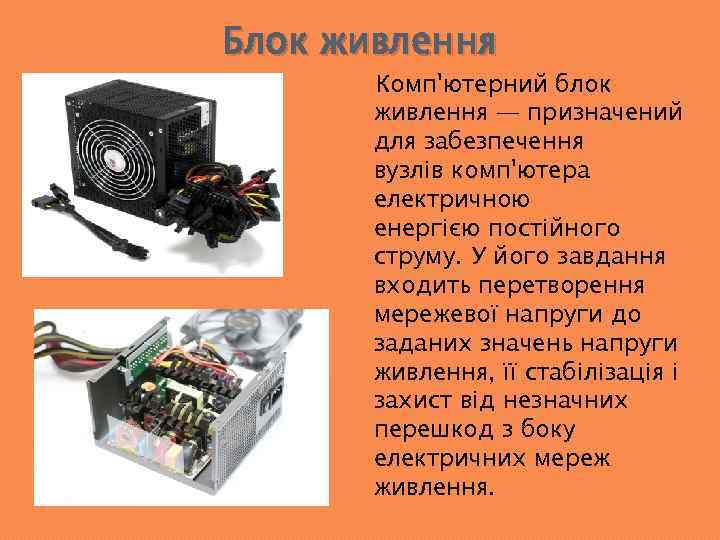 Блок живлення

Комп'ютерний блок живлення — призначений для забезпечення вузлів комп'ютера електричною енергією постійного струму. У його завдання входить перетворення мережевої напруги до заданих значень напруги живлення, її стабілізація і захист від незначних перешкод з боку електричних мереж живлення.